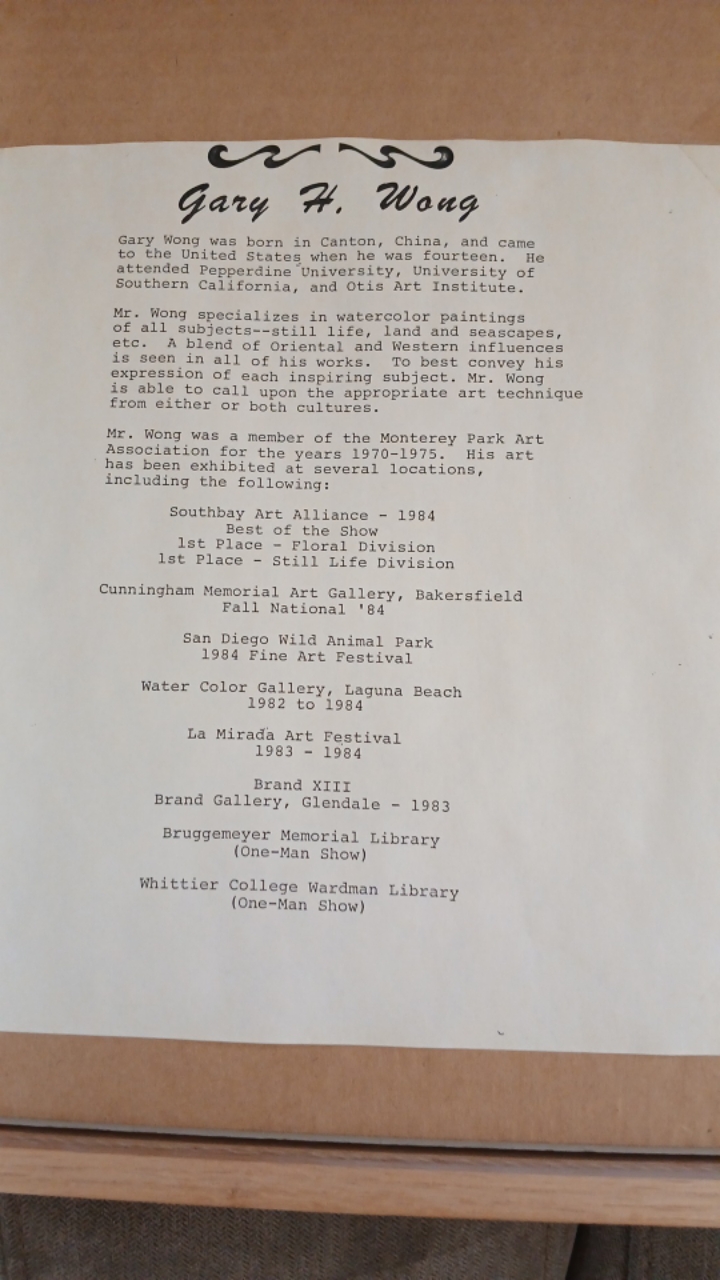 Gary H. Wong

Gary Wong was born in Canton, China, and came to the United States when he was fourteen. He attended Pepperdine University, University of Southern California, and Otis Art Institute.

Mr. Wong specializes in watercolor paintings of all subjects--still life, land and seascapes, etc. A blend of Oriental and Western influences is seen in all of his works. To best convey his expression of each inspiring subject. Mr. Wong is able to call upon the appropriate art technique from either or both cultures.

Mr. Wong was a member of the Monterey Park Art Association for the years 1970-1975. His art has been exhibited at several locations, including the following:

Southbay Art Alliance - 1984
Best of the Show
1st Place - Floral Division
1st Place - Still Life Division

Cunningham Memorial Art Gallery, Bakersfield
Fall National '84

San Diego Wild Animal Park
1984 Fine Art Festival

Water Color Gallery, Laguna Beach
1982 to 1984

La Mirada Art Festival
1983 - 1984

Brand XIII
Brand Gallery, Glendale - 1983

Bruggemeyer Memorial Library
(One-Man Show)

Whittier College Wardman Library
(One-Man Show)